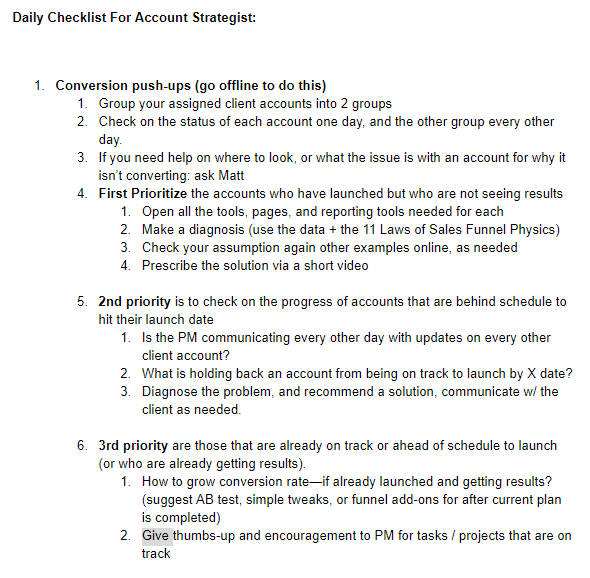 Daily Checklist For Account Strategist:

1. Conversion push-ups (go offline to do this)
   1. Group your assigned client accounts into 2 groups
   2. Check on the status of each account one day, and the other group every other day.
   3. If you need help on where to look, or what the issue is with an account for why it isn't converting: ask Matt
   4. First Prioritize the accounts who have launched but who are not seeing results
      1. Open all the tools, pages, and reporting tools needed for each
      2. Make a diagnosis (use the data + the 11 Laws of Sales Funnel Physics)
      3. Check your assumption again other examples online, as needed
      4. Prescribe the solution via a short video

   5. 2nd priority is to check on the progress of accounts that are behind schedule to hit their launch date
      1. Is the PM communicating every other day with updates on every other client account?
      2. What is holding back an account from being on track to launch by X date?
      3. Diagnose the problem, and recommend a solution, communicate w/ the client as needed.

   6. 3rd priority are those that are already on track or ahead of schedule to launch (or who are already getting results).
      1. How to grow conversion rate—if already launched and getting results? (suggest AB test, simple tweaks, or funnel add-ons for after current plan is completed)
      2. Give thumbs-up and encouragement to PM for tasks / projects that are on track